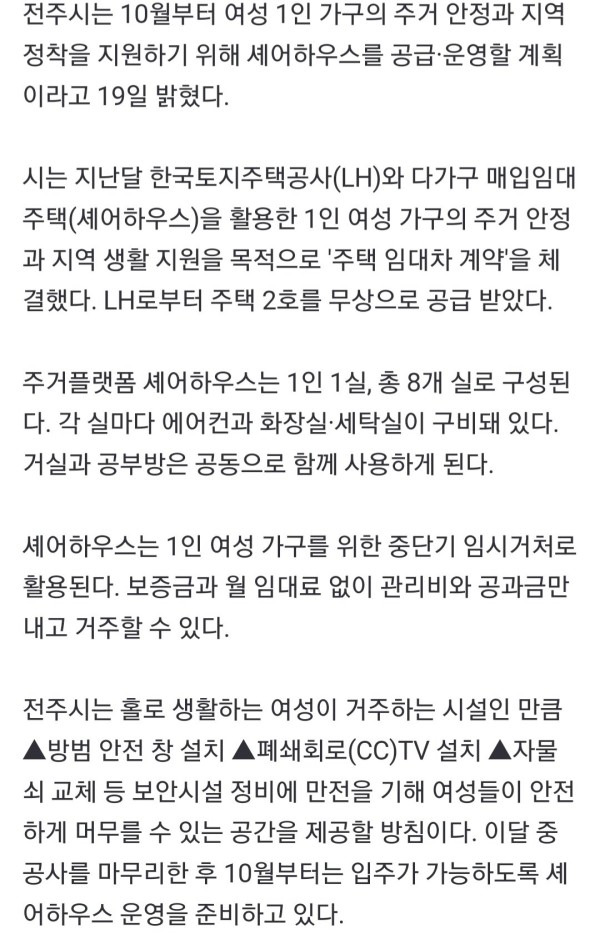 전주시는 10월부터 여성 1인 가구의 주거 안정과 지역 정착을 지원하기 위해 셰어하우스를 공급·운영할 계획이라고 19일 밝혔다.

시는 지난달 한국토지주택공사(LH)와 다가구 매입임대주택(셰어하우스)을 활용한 1인 여성 가구의 주거 안정과 지역 생활 지원을 목적으로 '주택 임대차 계약'을 체결했다. LH로부터 주택 2호를 무상으로 공급 받았다.

주거플랫폼 셰어하우스는 1인 1실, 총 8개 실로 구성된다. 각 실마다 에어컨과 화장실·세탁실이 구비돼 있다. 거실과 공부방은 공동으로 함께 사용하게 된다.

셰어하우스는 1인 여성 가구를 위한 중단기 임시거처로 활용된다. 보증금과 월 임대료 없이 관리비와 공과금만 내고 거주할 수 있다.

전주시는 홀로 생활하는 여성이 거주하는 시설인 만큼 ▲방범 안전 창 설치 ▲폐쇄회로(CC)TV 설치 ▲자물쇠 교체 등 보안시설 정비에 만전을 기해 여성들이 안전하게 머무를 수 있는 공간을 제공할 방침이다. 이달 중 공사를 마무리한 후 10월부터는 입주가 가능하도록 셰어하우스 운영을 준비하고 있다.